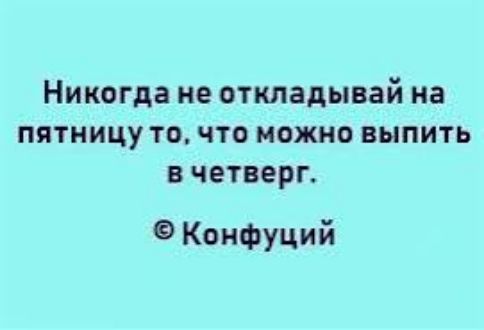 Никогда не откладывай на пятницу то, что можно выпить в четверг.

© Конфуций